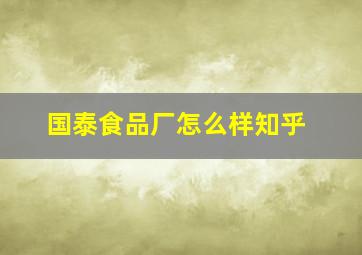 国泰食品厂怎么样知乎